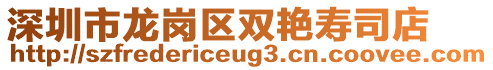 深圳市龙岗区双艳寿司店
http://szfredericeug3.cn.coovee.com